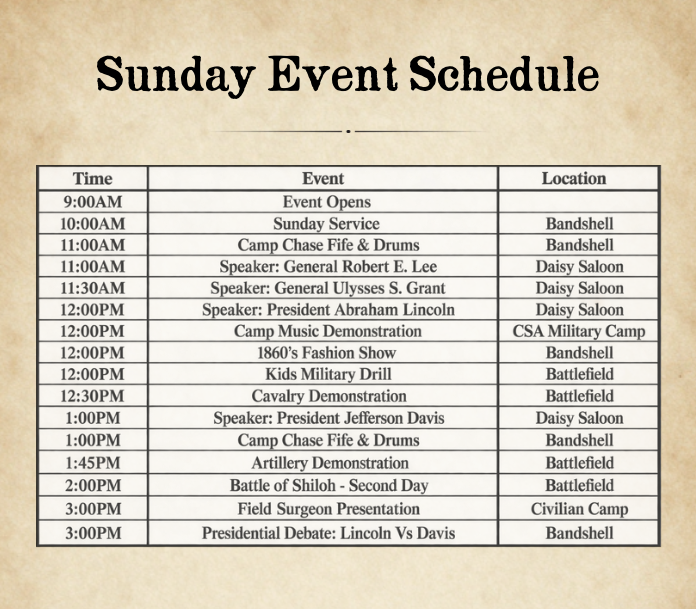 Sunday Event Schedule

| Time | Event | Location |
|---|---|---|
| 9:00AM | Event Opens | |
| 10:00AM | Sunday Service | Bandshell |
| 11:00AM | Camp Chase Fife & Drums | Bandshell |
| 11:00AM | Speaker: General Robert E. Lee | Daisy Saloon |
| 11:30AM | Speaker: General Ulysses S. Grant | Daisy Saloon |
| 12:00PM | Speaker: President Abraham Lincoln | Daisy Saloon |
| 12:00PM | Camp Music Demonstration | CSA Military Camp |
| 12:00PM | 1860's Fashion Show | Bandshell |
| 12:00PM | Kids Military Drill | Battlefield |
| 12:30PM | Cavalry Demonstration | Battlefield |
| 1:00PM | Speaker: President Jefferson Davis | Daisy Saloon |
| 1:00PM | Camp Chase Fife & Drums | Bandshell |
| 1:45PM | Artillery Demonstration | Battlefield |
| 2:00PM | Battle of Shiloh - Second Day | Battlefield |
| 3:00PM | Field Surgeon Presentation | Civilian Camp |
| 3:00PM | Presidential Debate: Lincoln Vs Davis | Bandshell |